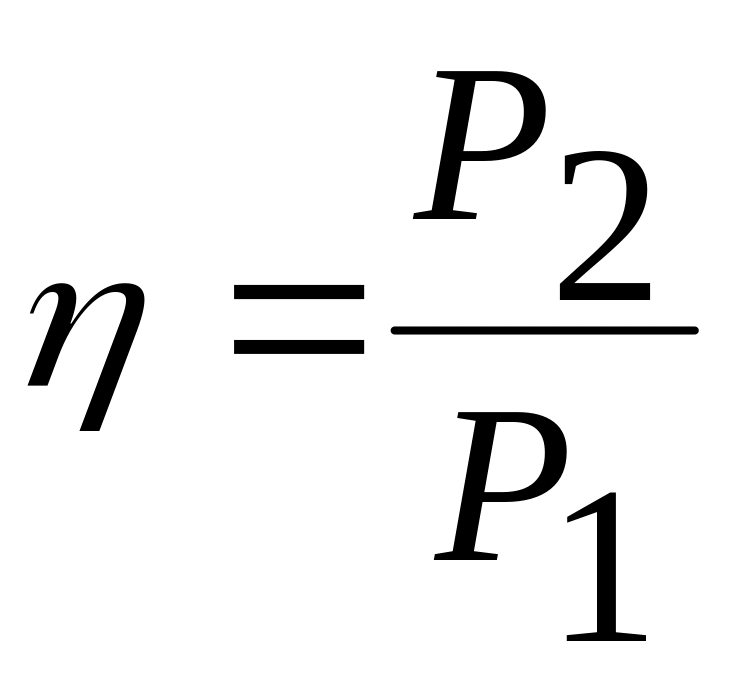 $\eta = \frac{P_2}{P_1}$